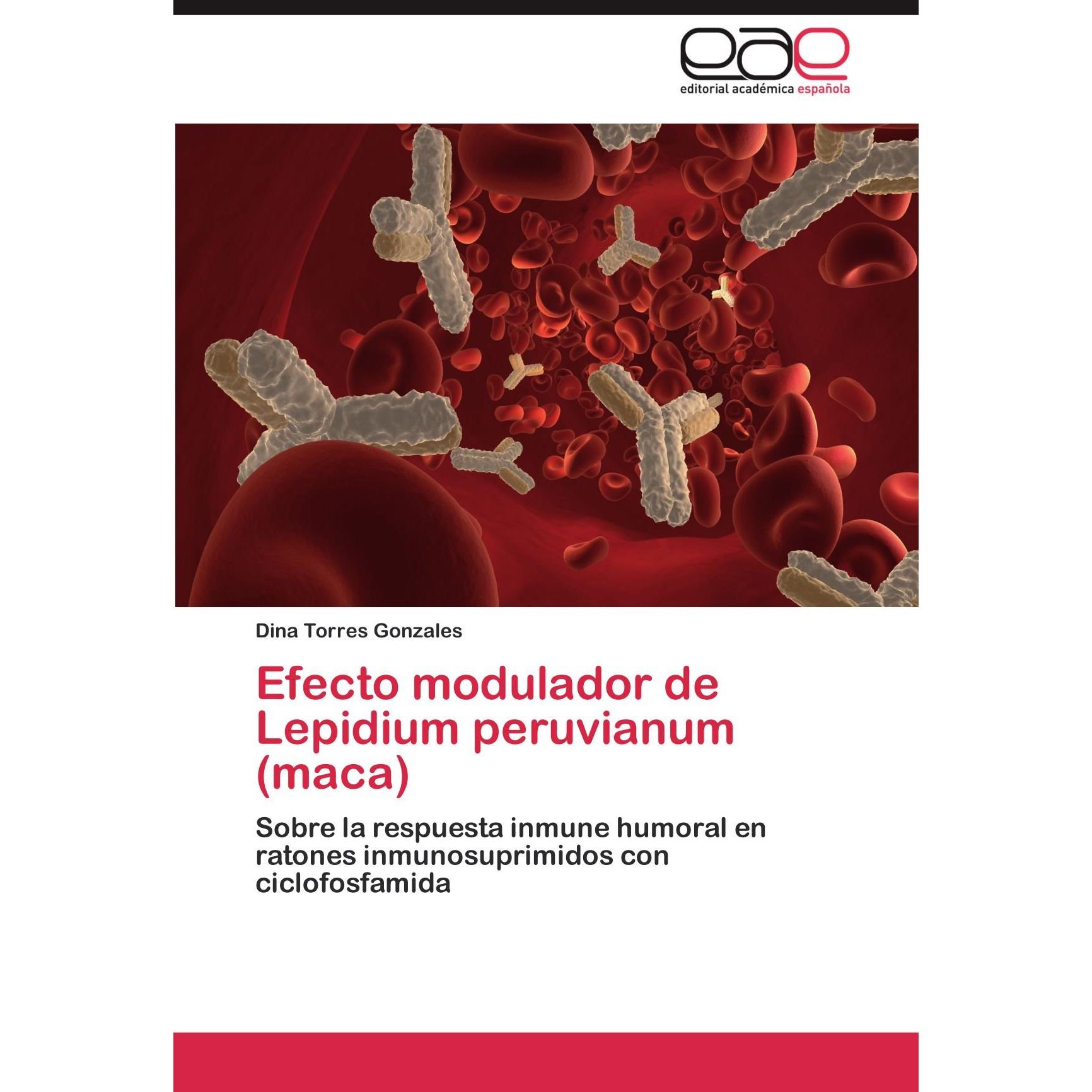 eae
editorial académica española

Dina Torres Gonzales

Efecto modulador de Lepidium peruvianum (maca)

Sobre la respuesta inmune humoral en ratones inmunosuprimidos con ciclofosfamida